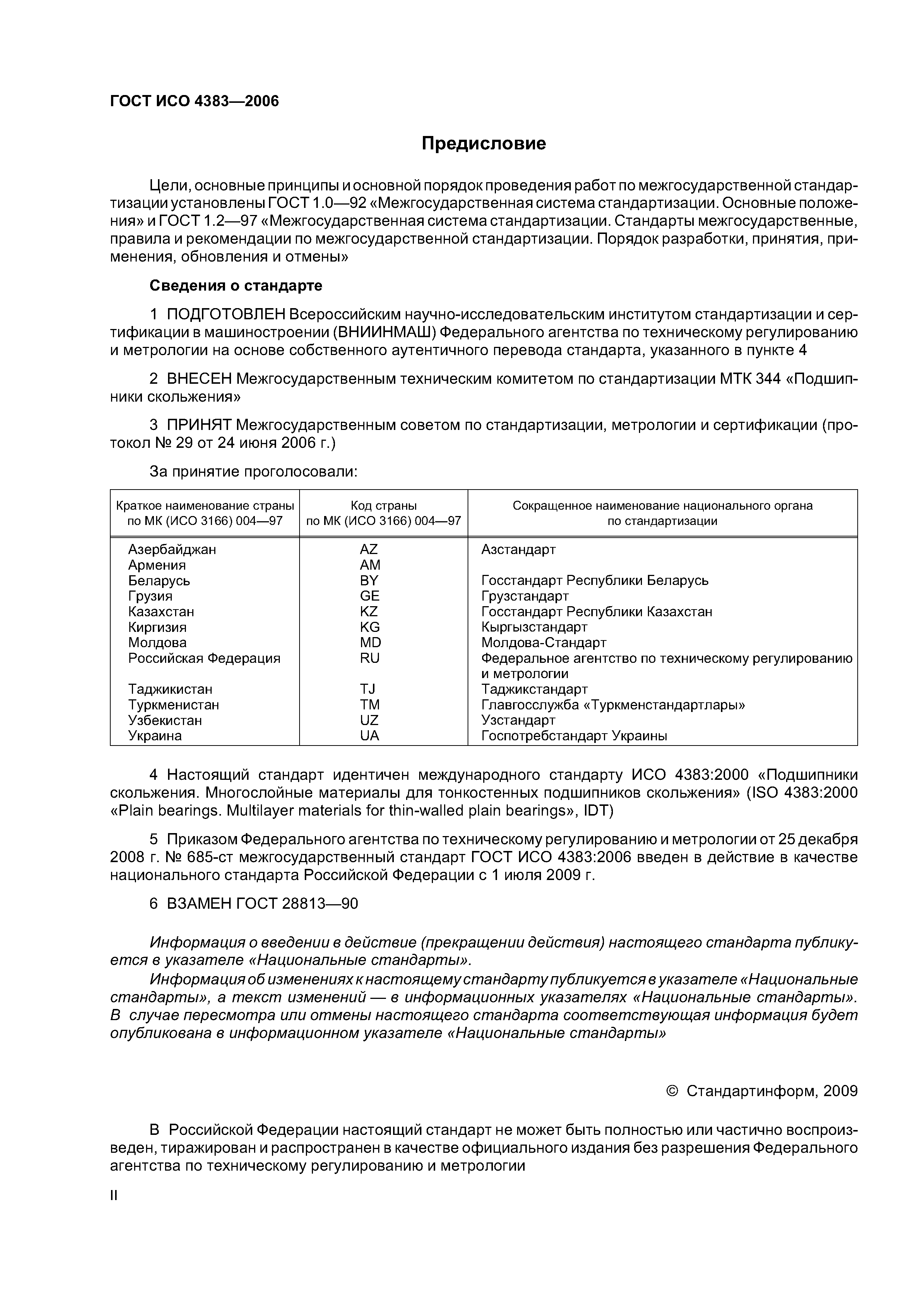 ГОСТ ИСО 4383—2006

Предисловие

Цели, основные принципы и основной порядок проведения работ по межгосударственной стандартизации установлены ГОСТ 1.0—92 «Межгосударственная система стандартизации. Основные положения» и ГОСТ 1.2—97 «Межгосударственная система стандартизации. Стандарты межгосударственные, правила и рекомендации по межгосударственной стандартизации. Порядок разработки, принятия, применения, обновления и отмены»

Сведения о стандарте

1 ПОДГОТОВЛЕН Всероссийским научно-исследовательским институтом стандартизации и сертификации в машиностроении (ВНИИНМАШ) Федерального агентства по техническому регулированию и метрологии на основе собственного аутентичного перевода стандарта, указанного в пункте 4

2 ВНЕСЕН Межгосударственным техническим комитетом по стандартизации МТК 344 «Подшипники скольжения»

3 ПРИНЯТ Межгосударственным советом по стандартизации, метрологии и сертификации (протокол № 29 от 24 июня 2006 г.)

За принятие проголосовали:

| Краткое наименование страны по МК (ИСО 3166) 004—97 | Код страны по МК (ИСО 3166) 004—97 | Сокращенное наименование национального органа по стандартизации |
|---|---|---|
| Азербайджан | AZ | Азстандарт |
| Армения | AM | |
| Беларусь | BY | Госстандарт Республики Беларусь |
| Грузия | GE | Грузстандарт |
| Казахстан | KZ | Госстандарт Республики Казахстан |
| Киргизия | KG | Кыргызстандарт |
| Молдова | MD | Молдова-Стандарт |
| Российская Федерация | RU | Федеральное агентство по техническому регулированию и метрологии |
| Таджикистан | TJ | Таджикстандарт |
| Туркменистан | TM | Главгосслужба «Туркменстандартлары» |
| Узбекистан | UZ | Узстандарт |
| Украина | UA | Госпотребстандарт Украины |

4 Настоящий стандарт идентичен международного стандарту ИСО 4383:2000 «Подшипники скольжения. Многослойные материалы для тонкостенных подшипников скольжения» (ISO 4383:2000 «Plain bearings. Multilayer materials for thin-walled plain bearings», IDT)

5 Приказом Федерального агентства по техническому регулированию и метрологии от 25 декабря 2008 г. № 685-ст межгосударственный стандарт ГОСТ ИСО 4383:2006 введен в действие в качестве национального стандарта Российской Федерации с 1 июля 2009 г.

6 ВЗАМЕН ГОСТ 28813—90

Информация о введении в действие (прекращении действия) настоящего стандарта публикуется в указателе «Национальные стандарты».

Информация об изменениях к настоящему стандарту публикуется в указателе «Национальные стандарты», а текст изменений — в информационных указателях «Национальные стандарты». В случае пересмотра или отмены настоящего стандарта соответствующая информация будет опубликована в информационном указателе «Национальные стандарты»

© Стандартинформ, 2009

В Российской Федерации настоящий стандарт не может быть полностью или частично воспроизведен, тиражирован и распространен в качестве официального издания без разрешения Федерального агентства по техническому регулированию и метрологии

II